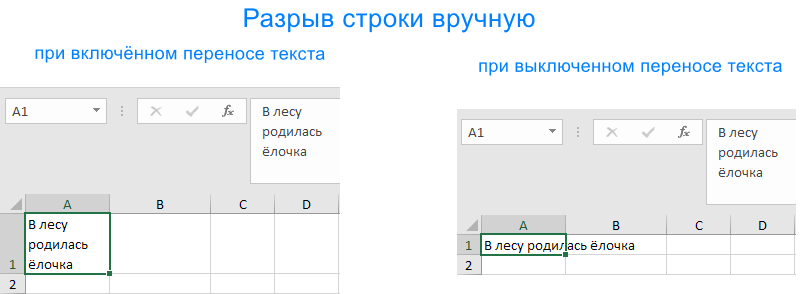 Разрыв строки вручную

при включённом переносе текста

A1

$f_x$

В лесу
родилась
ёлочка

| | A | B | C | D |
|---|---|---|---|---|
| 1 | В лесу родилась ёлочка | | | |
| 2 | | | | |

при выключенном переносе текста

A1

$f_x$

В лесу
родилась
ёлочка

| | A | B | C | D |
|---|---|---|---|---|
| 1 | В лесу родилась ёлочка | | | |
| 2 | | | | |